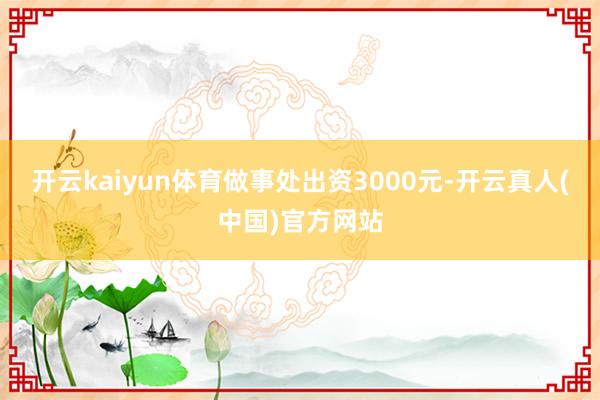 开云kaiyun体育做事处出资3000元-开云真人(中国)官方网站